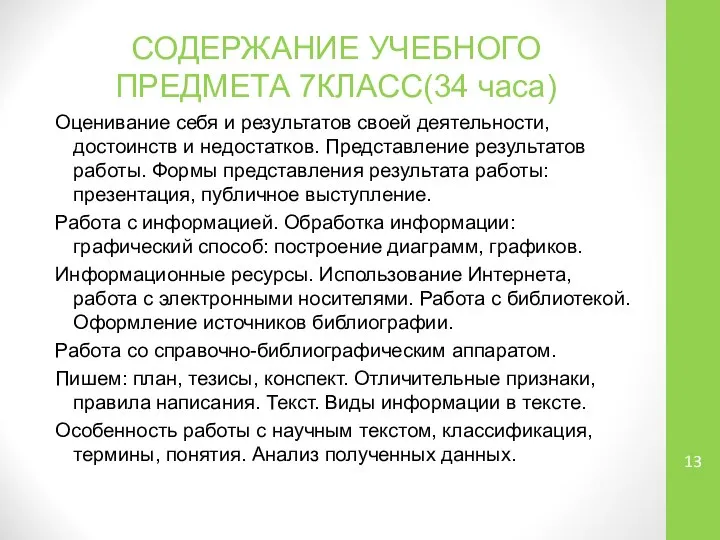 СОДЕРЖАНИЕ УЧЕБНОГО ПРЕДМЕТА 7КЛАСС(34 часа)

Оценивание себя и результатов своей деятельности, достоинств и недостатков. Представление результатов работы. Формы представления результата работы: презентация, публичное выступление.

Работа с информацией. Обработка информации: графический способ: построение диаграмм, графиков.

Информационные ресурсы. Использование Интернета, работа с электронными носителями. Работа с библиотекой. Оформление источников библиографии.

Работа со справочно-библиографическим аппаратом.

Пишем: план, тезисы, конспект. Отличительные признаки, правила написания. Текст. Виды информации в тексте.

Особенность работы с научным текстом, классификация, термины, понятия. Анализ полученных данных.

13